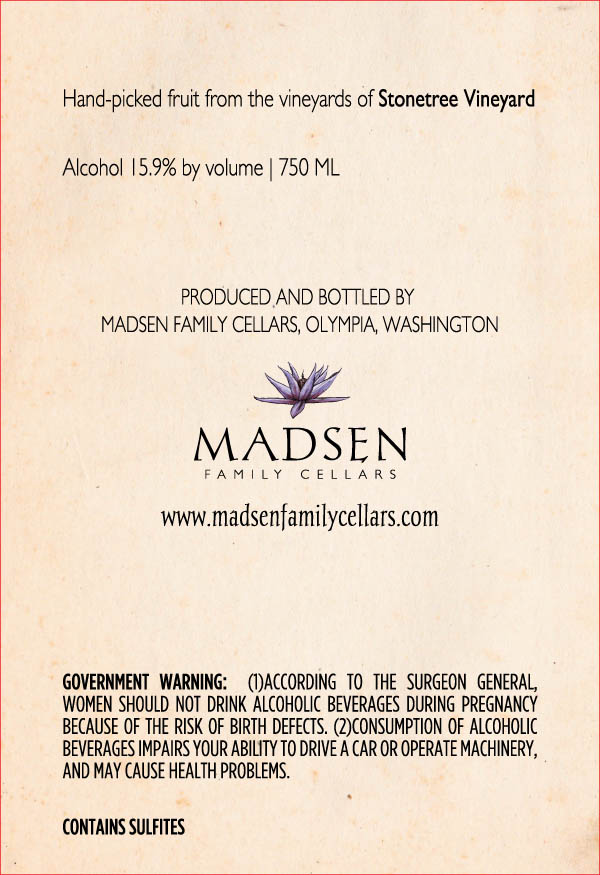 Hand-picked fruit from the vineyards of Stonetree Vineyard

Alcohol 15.9% by volume | 750 ML

PRODUCED AND BOTTLED BY
MADSEN FAMILY CELLARS, OLYMPIA, WASHINGTON

MADSEN
FAMILY CELLARS

www.madsenfamilycellars.com

GOVERNMENT WARNING: (1)ACCORDING TO THE SURGEON GENERAL, WOMEN SHOULD NOT DRINK ALCOHOLIC BEVERAGES DURING PREGNANCY BECAUSE OF THE RISK OF BIRTH DEFECTS. (2)CONSUMPTION OF ALCOHOLIC BEVERAGES IMPAIRS YOUR ABILITY TO DRIVE A CAR OR OPERATE MACHINERY, AND MAY CAUSE HEALTH PROBLEMS.

CONTAINS SULFITES